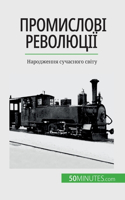 ПРОМИСЛОВІ РЕВОЛЮЦІЇ

Народження сучасного світу

50MINUTES.com